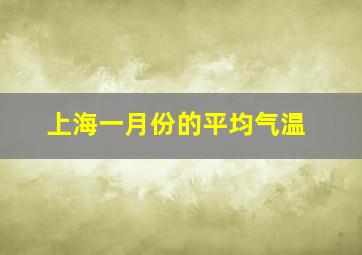 上海一月份的平均气温